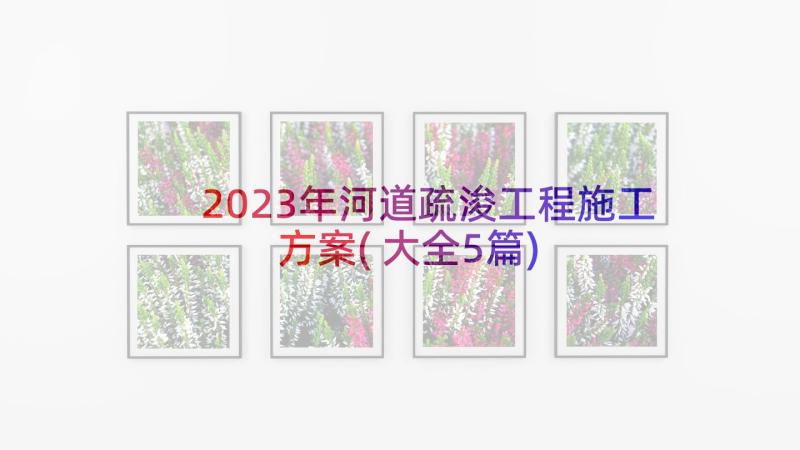 2023年河道疏浚工程施工方案(大全5篇)